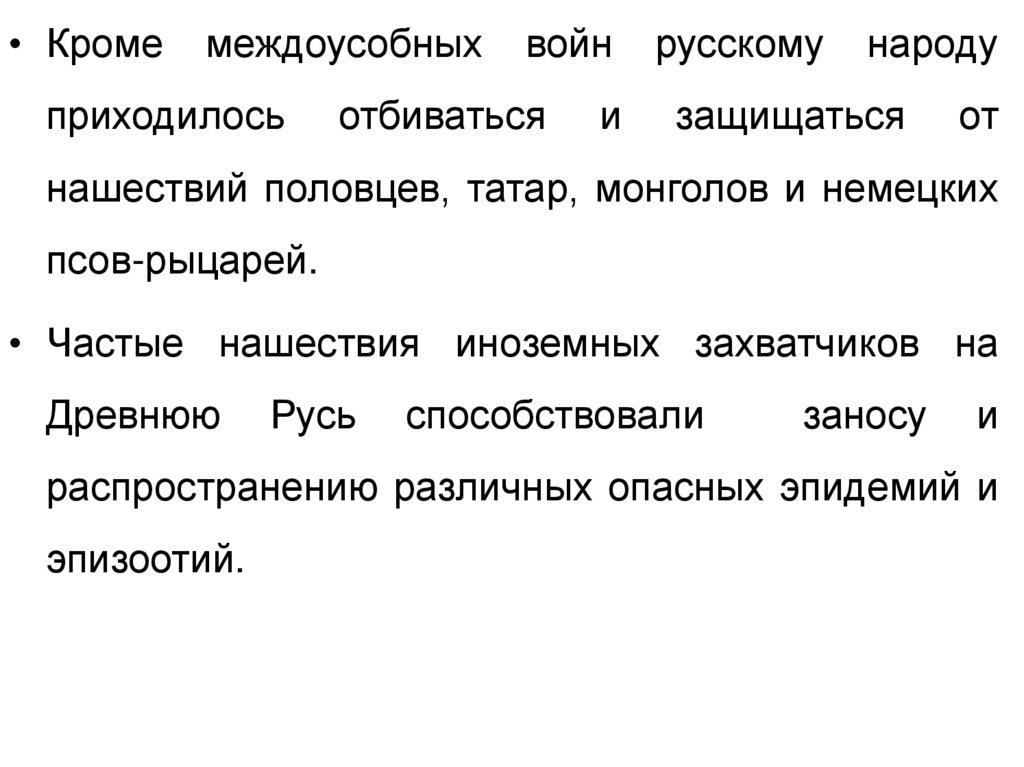 • Кроме междоусобных войн русскому народу приходилось отбиваться и защищаться от нашествий половцев, татар, монголов и немецких псов-рыцарей.

• Частые нашествия иноземных захватчиков на Древнюю Русь способствовали заносу и распространению различных опасных эпидемий и эпизоотий.